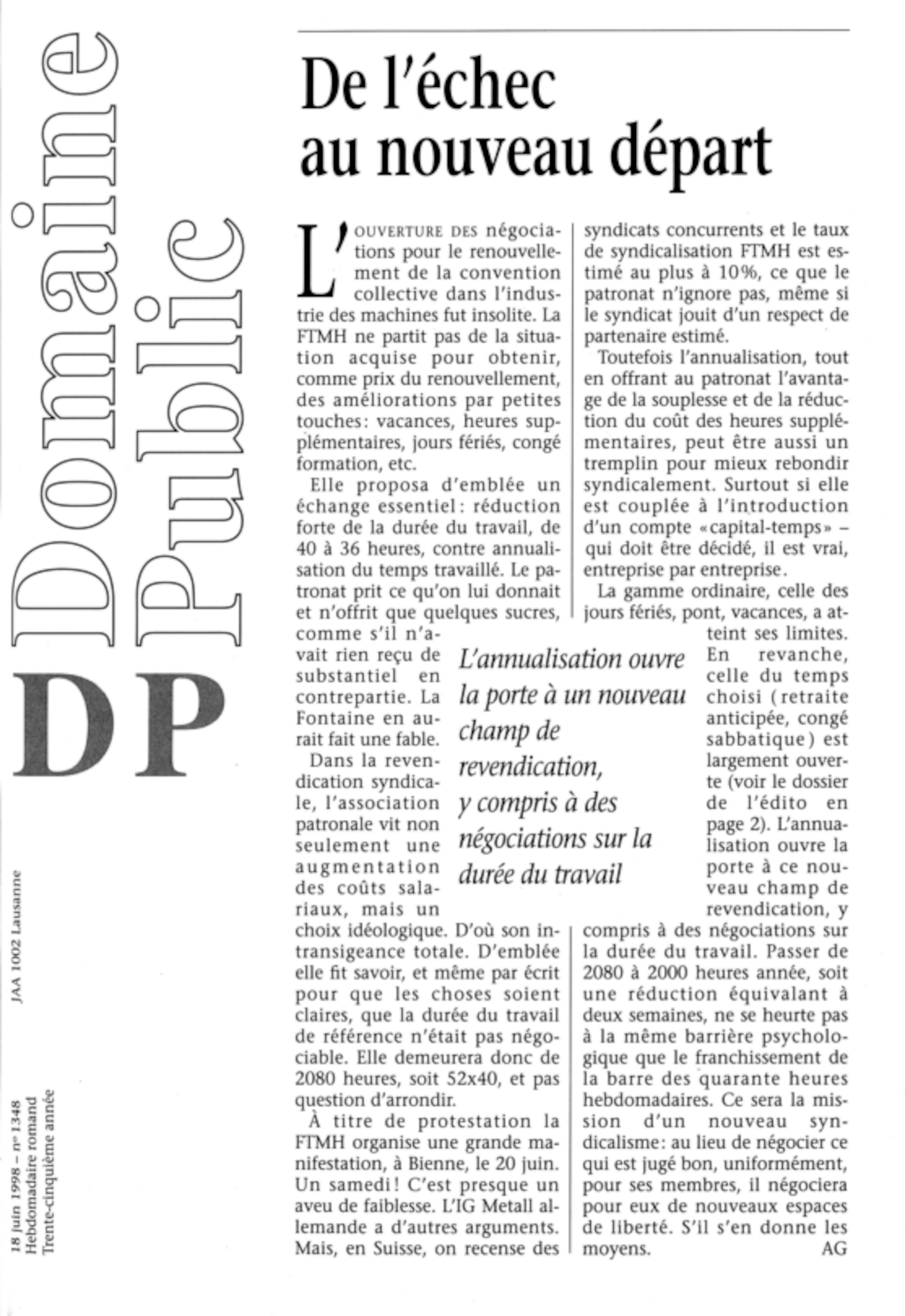 Domaine Public

DP

JAA 1002 Lausanne

18 juin 1998 – nº 1348
Hebdomadaire romand
Trente-cinquième année

De l'échec au nouveau départ

L'OUVERTURE DES négociations pour le renouvellement de la convention collective dans l'industrie des machines fut insolite. La FTMH ne partit pas de la situation acquise pour obtenir, comme prix du renouvellement, des améliorations par petites touches: vacances, heures supplémentaires, jours fériés, congé formation, etc.

Elle proposa d'emblée un échange essentiel: réduction forte de la durée du travail, de 40 à 36 heures, contre annualisation du temps travaillé. Le patronat prit ce qu'on lui donnait et n'offrit que quelques sucres, comme s'il n'avait rien reçu de substantiel en contrepartie. La Fontaine en aurait fait une fable.

Dans la revendication syndicale, l'association patronale vit non seulement une augmentation des coûts salariaux, mais un choix idéologique. D'où son intransigeance totale. D'emblée elle fit savoir, et même par écrit pour que les choses soient claires, que la durée du travail de référence n'était pas négociable. Elle demeurera donc de 2080 heures, soit 52x40, et pas question d'arrondir.

À titre de protestation la FTMH organise une grande manifestation, à Bienne, le 20 juin. Un samedi! C'est presque un aveu de faiblesse. L'IG Metall allemande a d'autres arguments. Mais, en Suisse, on recense des syndicats concurrents et le taux de syndicalisation FTMH est estimé au plus à 10%, ce que le patronat n'ignore pas, même si le syndicat jouit d'un respect de partenaire estimé.

Toutefois l'annualisation, tout en offrant au patronat l'avantage de la souplesse et de la réduction du coût des heures supplémentaires, peut être aussi un tremplin pour mieux rebondir syndicalement. Surtout si elle est couplée à l'introduction d'un compte «capital-temps» – qui doit être décidé, il est vrai, entreprise par entreprise.

La gamme ordinaire, celle des jours fériés, pont, vacances, a atteint ses limites. En revanche, celle du temps choisi (retraite anticipée, congé sabbatique) est largement ouverte (voir le dossier de l'édito en page 2). L'annualisation ouvre la porte à ce nouveau champ de revendication, y compris à des négociations sur la durée du travail. Passer de 2080 à 2000 heures année, soit une réduction équivalant à deux semaines, ne se heurte pas à la même barrière psychologique que le franchissement de la barre des quarante heures hebdomadaires. Ce sera la mission d'un nouveau syndicalisme: au lieu de négocier ce qui est jugé bon, uniformément, pour ses membres, il négociera pour eux de nouveaux espaces de liberté. S'il s'en donne les moyens. AG

L'annualisation ouvre la porte à un nouveau champ de revendication, y compris à des négociations sur la durée du travail